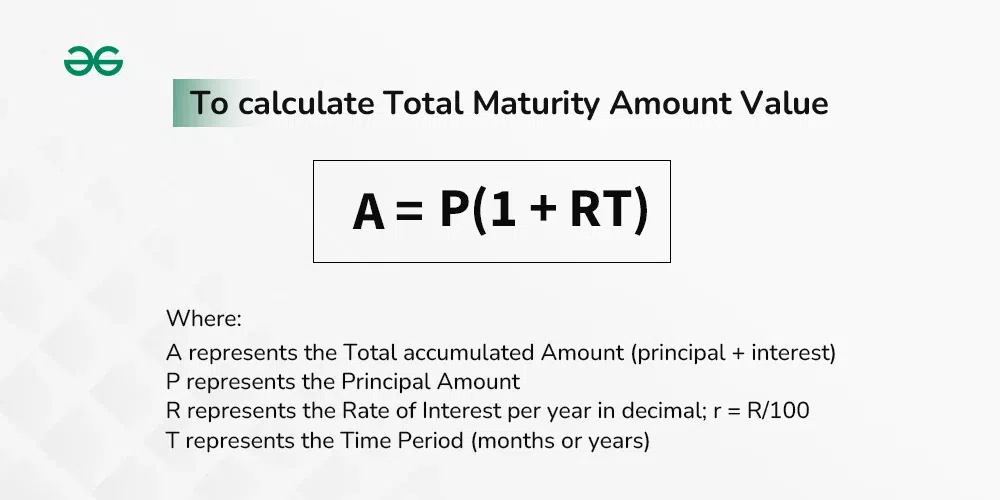 To calculate Total Maturity Amount Value

$A = P(1 + RT)$

Where:

A represents the Total accumulated Amount (principal + interest)
P represents the Principal Amount
R represents the Rate of Interest per year in decimal; r = R/100
T represents the Time Period (months or years)